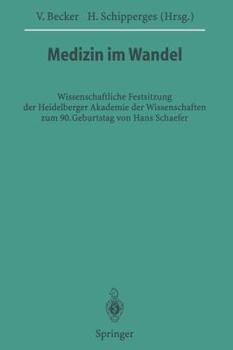 V. Becker H. Schipperges (Hrsg.)

Medizin im Wandel

Wissenschaftliche Festsitzung der Heidelberger Akademie der Wissenschaften zum 90. Geburtstag von Hans Schaefer

Springer